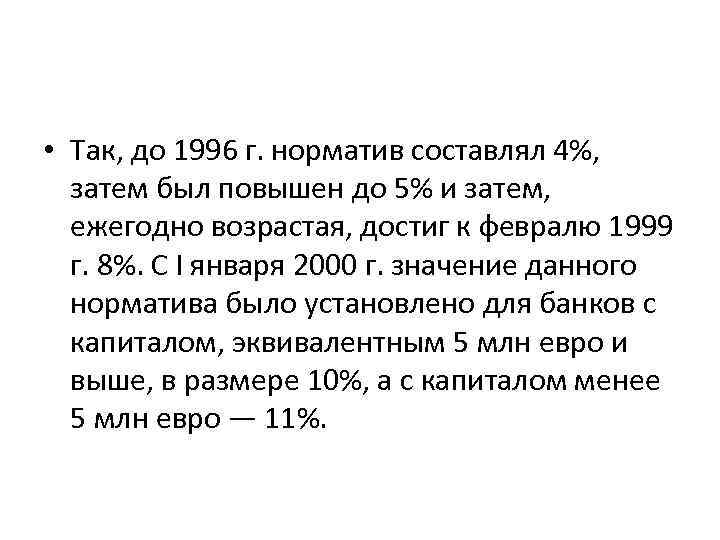 • Так, до 1996 г. норматив составлял 4%, затем был повышен до 5% и затем, ежегодно возрастая, достиг к февралю 1999 г. 8%. С I января 2000 г. значение данного норматива было установлено для банков с капиталом, эквивалентным 5 млн евро и выше, в размере 10%, а с капиталом менее 5 млн евро — 11%.